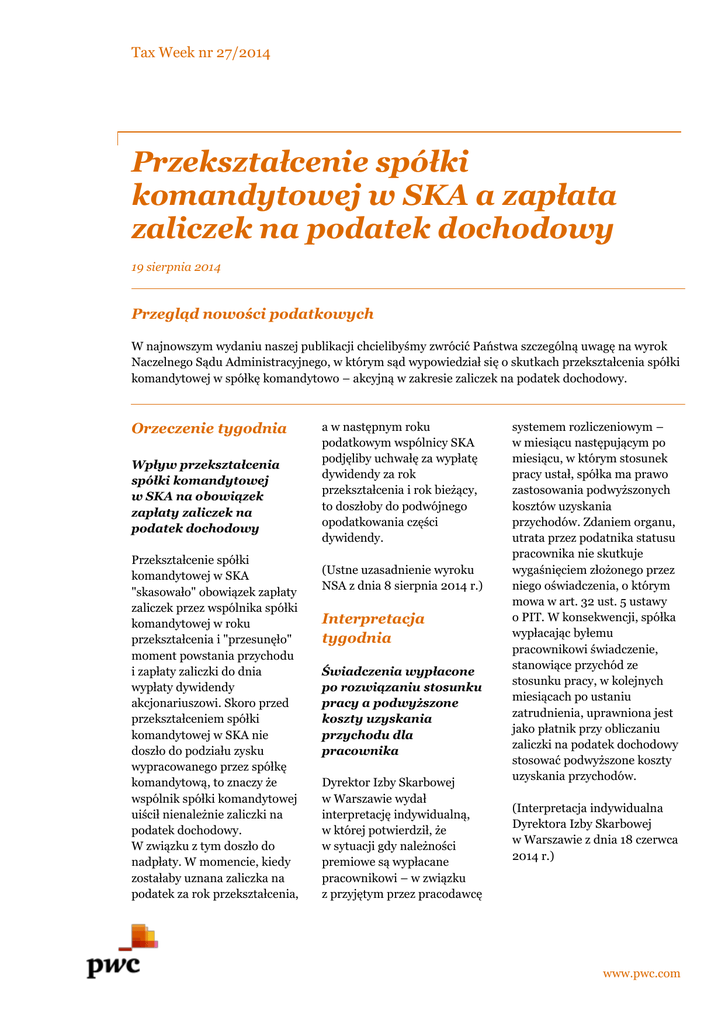 Tax Week nr 27/2014

Przekształcenie spółki komandytowej w SKA a zapłata zaliczek na podatek dochodowy

19 sierpnia 2014

Przegląd nowości podatkowych

W najnowszym wydaniu naszej publikacji chcielibyśmy zwrócić Państwa szczególną uwagę na wyrok Naczelnego Sądu Administracyjnego, w którym sąd wypowiedział się o skutkach przekształcenia spółki komandytowej w spółkę komandytowo – akcyjną w zakresie zaliczek na podatek dochodowy.

Orzeczenie tygodnia

Wpływ przekształcenia spółki komandytowej w SKA na obowiązek zapłaty zaliczek na podatek dochodowy

Przekształcenie spółki komandytowej w SKA "skasowało" obowiązek zapłaty zaliczek przez wspólnika spółki komandytowej w roku przekształcenia i "przesunęło" moment powstania przychodu i zapłaty zaliczki do dnia wypłaty dywidendy akcjonariuszowi. Skoro przed przekształceniem spółki komandytowej w SKA nie doszło do podziału zysku wypracowanego przez spółkę komandytową, to znaczy że wspólnik spółki komandytowej uiścił nienależnie zaliczki na podatek dochodowy.
W związku z tym doszło do nadpłaty. W momencie, kiedy zostałaby uznana zaliczka na podatek za rok przekształcenia, a w następnym roku podatkowym wspólnicy SKA podjęliby uchwałę za wypłatę dywidendy za rok przekształcenia i rok bieżący, to doszłoby do podwójnego opodatkowania części dywidendy.

(Ustne uzasadnienie wyroku NSA z dnia 8 sierpnia 2014 r.)

Interpretacja tygodnia

Świadczenia wypłacone po rozwiązaniu stosunku pracy a podwyższone koszty uzyskania przychodu dla pracownika

Dyrektor Izby Skarbowej w Warszawie wydał interpretację indywidualną, w której potwierdził, że w sytuacji gdy należności premiowe są wypłacane pracownikowi – w związku z przyjętym przez pracodawcę systemem rozliczeniowym – w miesiącu następującym po miesiącu, w którym stosunek pracy ustał, spółka ma prawo zastosowania podwyższonych kosztów uzyskania przychodów. Zdaniem organu, utrata przez podatnika statusu pracownika nie skutkuje wygaśnięciem złożonego przez niego oświadczenia, o którym mowa w art. 32 ust. 5 ustawy o PIT. W konsekwencji, spółka wypłacając byłemu pracownikowi świadczenie, stanowiące przychód ze stosunku pracy, w kolejnych miesiącach po ustaniu zatrudnienia, uprawniona jest jako płatnik przy obliczaniu zaliczki na podatek dochodowy stosować podwyższone koszty uzyskania przychodów.

(Interpretacja indywidualna Dyrektora Izby Skarbowej w Warszawie z dnia 18 czerwca 2014 r.)

pwc

www.pwc.com